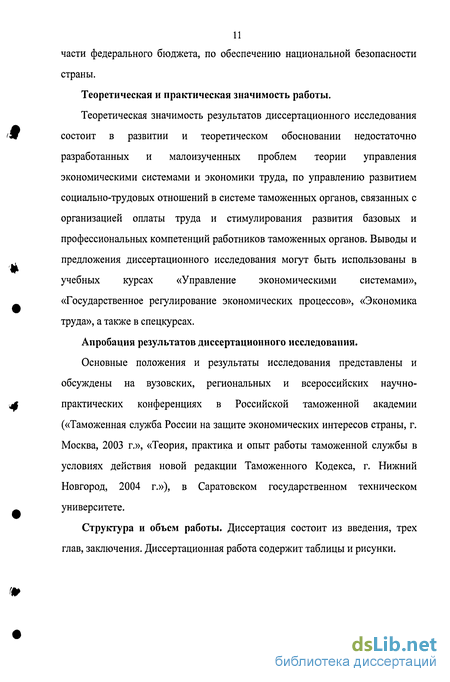 11

части федерального бюджета, по обеспечению национальной безопасности страны.

Теоретическая и практическая значимость работы.

Теоретическая значимость результатов диссертационного исследования состоит в развитии и теоретическом обосновании недостаточно разработанных и малоизученных проблем теории управления экономическими системами и экономики труда, по управлению развитием социально-трудовых отношений в системе таможенных органов, связанных с организацией оплаты труда и стимулирования развития базовых и профессиональных компетенций работников таможенных органов. Выводы и предложения диссертационного исследования могут быть использованы в учебных курсах «Управление экономическими системами», «Государственное регулирование экономических процессов», «Экономика труда», а также в спецкурсах.

Апробация результатов диссертационного исследования.

Основные положения и результаты исследования представлены и обсуждены на вузовских, региональных и всероссийских научно-практических конференциях в Российской таможенной академии («Таможенная служба России на защите экономических интересов страны, г. Москва, 2003 г.», «Теория, практика и опыт работы таможенной службы в условиях действия новой редакции Таможенного Кодекса, г. Нижний Новгород, 2004 г.»), в Саратовском государственном техническом университете.

Структура и объем работы. Диссертация состоит из введения, трех глав, заключения. Диссертационная работа содержит таблицы и рисунки.

dsLib.net
библиотека диссертаций